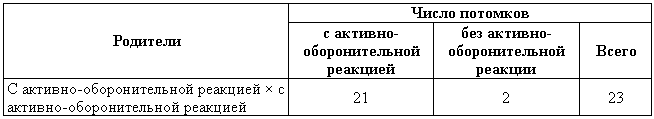 | Родители | Число потомков | | |
|---|---|---|---|
| | с активно-оборонительной реакцией | без активно-оборонительной реакции | Всего |
| С активно-оборонительной реакцией × с активно-оборонительной реакцией | 21 | 2 | 23 |